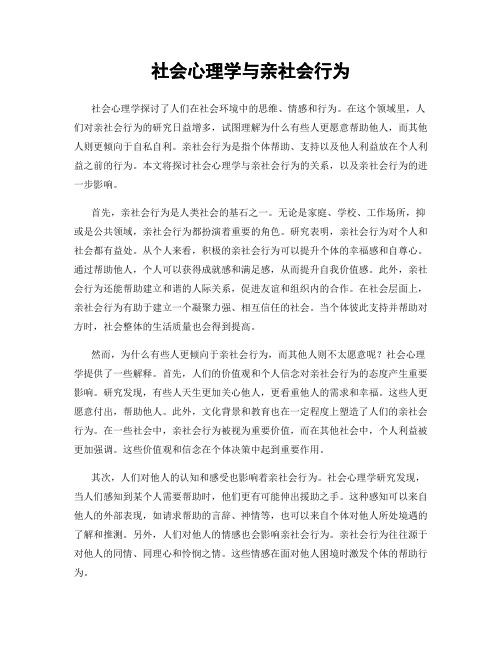 社会心理学与亲社会行为

社会心理学探讨了人们在社会环境中的思维、情感和行为。在这个领域里，人们对亲社会行为的研究日益增多，试图理解为什么有些人更愿意帮助他人，而其他人则更倾向于自私自利。亲社会行为是指个体帮助、支持以及他人利益放在个人利益之前的行为。本文将探讨社会心理学与亲社会行为的关系，以及亲社会行为的进一步影响。

首先，亲社会行为是人类社会的基石之一。无论是家庭、学校、工作场所，抑或是公共领域，亲社会行为都扮演着重要的角色。研究表明，亲社会行为对个人和社会都有益处。从个人来看，积极的亲社会行为可以提升个体的幸福感和自尊心。通过帮助他人，个人可以获得成就感和满足感，从而提升自我价值感。此外，亲社会行为还能帮助建立和谐的人际关系，促进友谊和组织内的合作。在社会层面上，亲社会行为有助于建立一个凝聚力强、相互信任的社会。当个体彼此支持并帮助对方时，社会整体的生活质量也会得到提高。

然而，为什么有些人更倾向于亲社会行为，而其他人则不太愿意呢？社会心理学提供了一些解释。首先，人们的价值观和个人信念对亲社会行为的态度产生重要影响。研究发现，有些人天生更加关心他人，更看重他人的需求和幸福。这些人更愿意付出，帮助他人。此外，文化背景和教育也在一定程度上塑造了人们的亲社会行为。在一些社会中，亲社会行为被视为重要价值，而在其他社会中，个人利益被更加强调。这些价值观和信念在个体决策中起到重要作用。

其次，人们对他人的认知和感受也影响着亲社会行为。社会心理学研究发现，当人们感知到某个人需要帮助时，他们更有可能伸出援助之手。这种感知可以来自他人的外部表现，如请求帮助的言辞、神情等，也可以来自个体对他人所处境遇的了解和推测。另外，人们对他人的情感也会影响亲社会行为。亲社会行为往往源于对他人的同情、同理心和怜悯之情。这些情感在面对他人困境时激发个体的帮助行为。